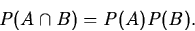 $P(A \cap B) = P(A)P(B).$